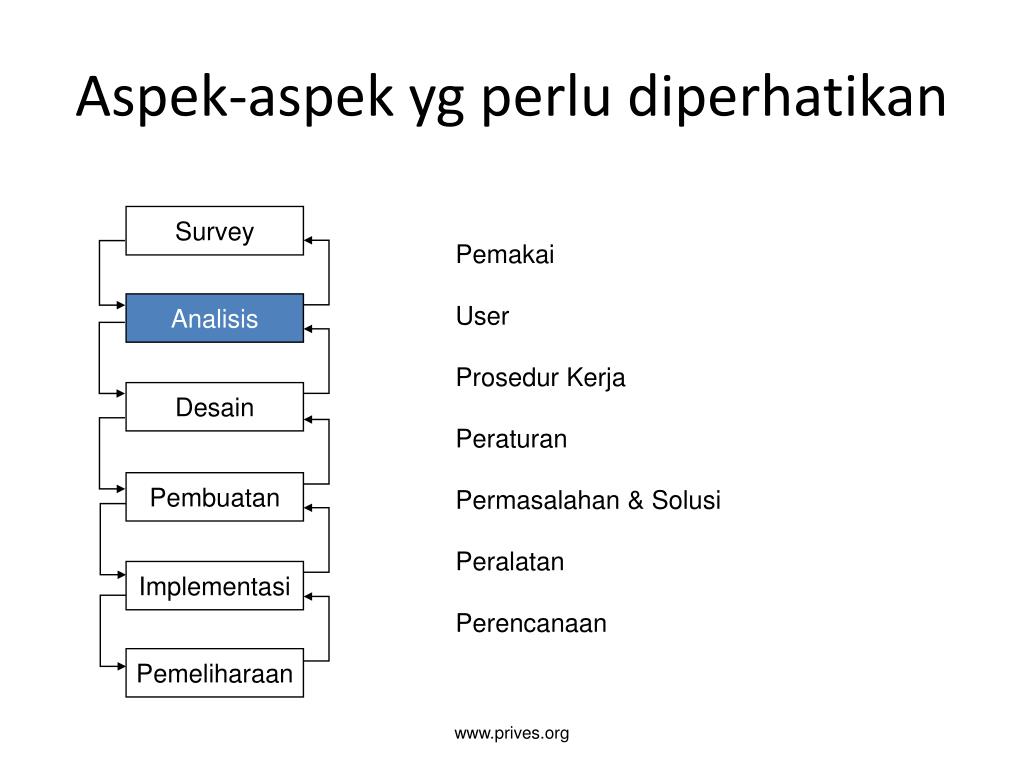 Aspek-aspek yg perlu diperhatikan

Survey

Analisis

Desain

Pembuatan

Implementasi

Pemeliharaan

Pemakai

User

Prosedur Kerja

Peraturan

Permasalahan & Solusi

Peralatan

Perencanaan

www.prives.org